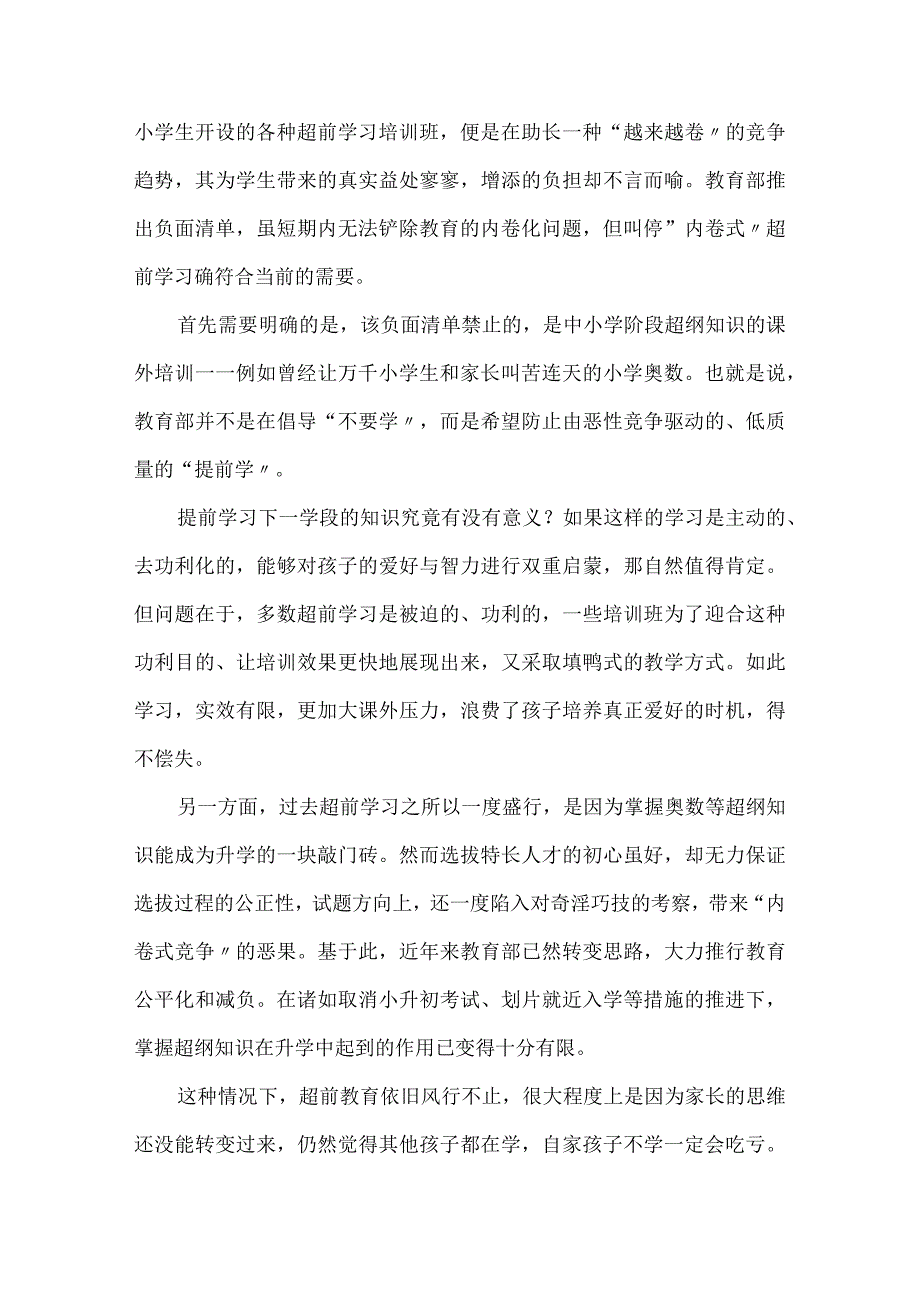 小学生开设的各种超前学习培训班，便是在助长一种“越来越卷〃的竞争趋势，其为学生带来的真实益处寥寥，增添的负担却不言而喻。教育部推出负面清单，虽短期内无法铲除教育的内卷化问题，但叫停”内卷式〃超前学习确符合当前的需要。

首先需要明确的是，该负面清单禁止的，是中小学阶段超纲知识的课外培训一一例如曾经让万千小学生和家长叫苦连天的小学奥数。也就是说，教育部并不是在倡导“不要学〃，而是希望防止由恶性竞争驱动的、低质量的“提前学〃。

提前学习下一学段的知识究竟有没有意义？如果这样的学习是主动的、去功利化的，能够对孩子的爱好与智力进行双重启蒙，那自然值得肯定。但问题在于，多数超前学习是被迫的、功利的，一些培训班为了迎合这种功利目的、让培训效果更快地展现出来，又采取填鸭式的教学方式。如此学习，实效有限，更加大课外压力，浪费了孩子培养真正爱好的时机，得不偿失。

另一方面，过去超前学习之所以一度盛行，是因为掌握奥数等超纲知识能成为升学的一块敲门砖。然而选拔特长人才的初心虽好，却无力保证选拔过程的公正性，试题方向上，还一度陷入对奇淫巧技的考察，带来“内卷式竞争〃的恶果。基于此，近年来教育部已然转变思路，大力推行教育公平化和减负。在诸如取消小升初考试、划片就近入学等措施的推进下，掌握超纲知识在升学中起到的作用已变得十分有限。

这种情况下，超前教育依旧风行不止，很大程度上是因为家长的思维还没能转变过来，仍然觉得其他孩子都在学，自家孩子不学一定会吃亏。